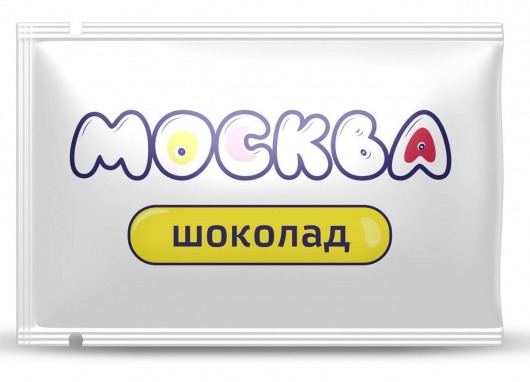 МОСКВА

шоколад